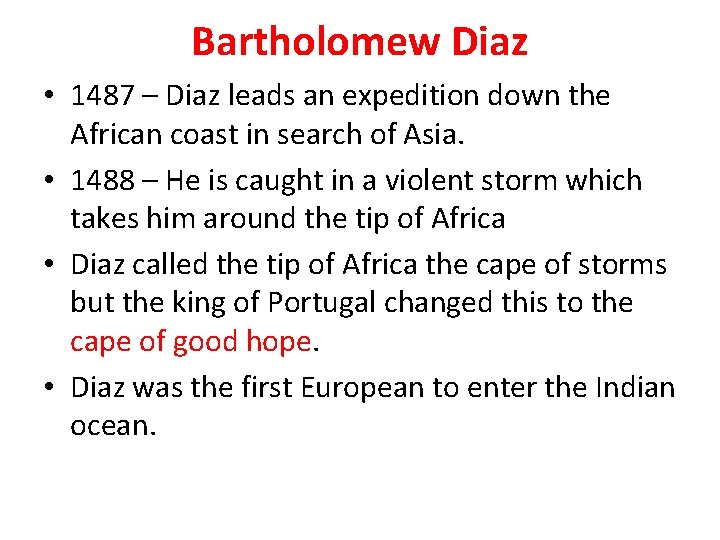 Bartholomew Diaz

• 1487 – Diaz leads an expedition down the African coast in search of Asia.
• 1488 – He is caught in a violent storm which takes him around the tip of Africa
• Diaz called the tip of Africa the cape of storms but the king of Portugal changed this to the cape of good hope.
• Diaz was the first European to enter the Indian ocean.